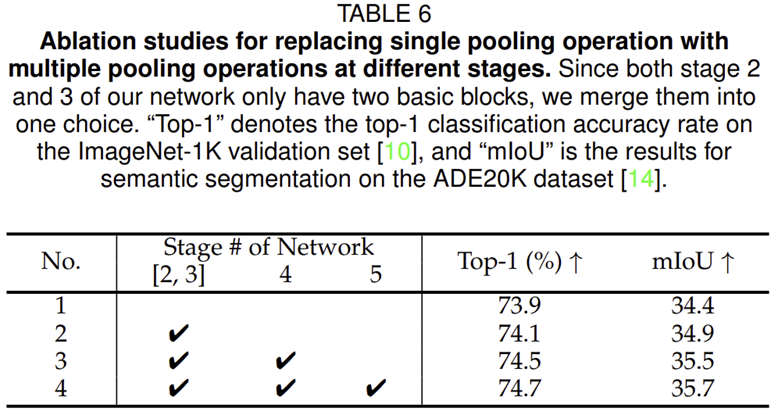 TABLE 6

Ablation studies for replacing single pooling operation with multiple pooling operations at different stages. Since both stage 2 and 3 of our network only have two basic blocks, we merge them into one choice. "Top-1" denotes the top-1 classification accuracy rate on the ImageNet-1K validation set [10], and "mIoU" is the results for semantic segmentation on the ADE20K dataset [14].

| No. | Stage # of Network [2, 3] | 4 | 5 | Top-1 (%) ↑ | mIoU ↑ |
|---|---|---|---|---|---|
| 1 | | | | 73.9 | 34.4 |
| 2 | ✔ | | | 74.1 | 34.9 |
| 3 | ✔ | ✔ | | 74.5 | 35.5 |
| 4 | ✔ | ✔ | ✔ | 74.7 | 35.7 |